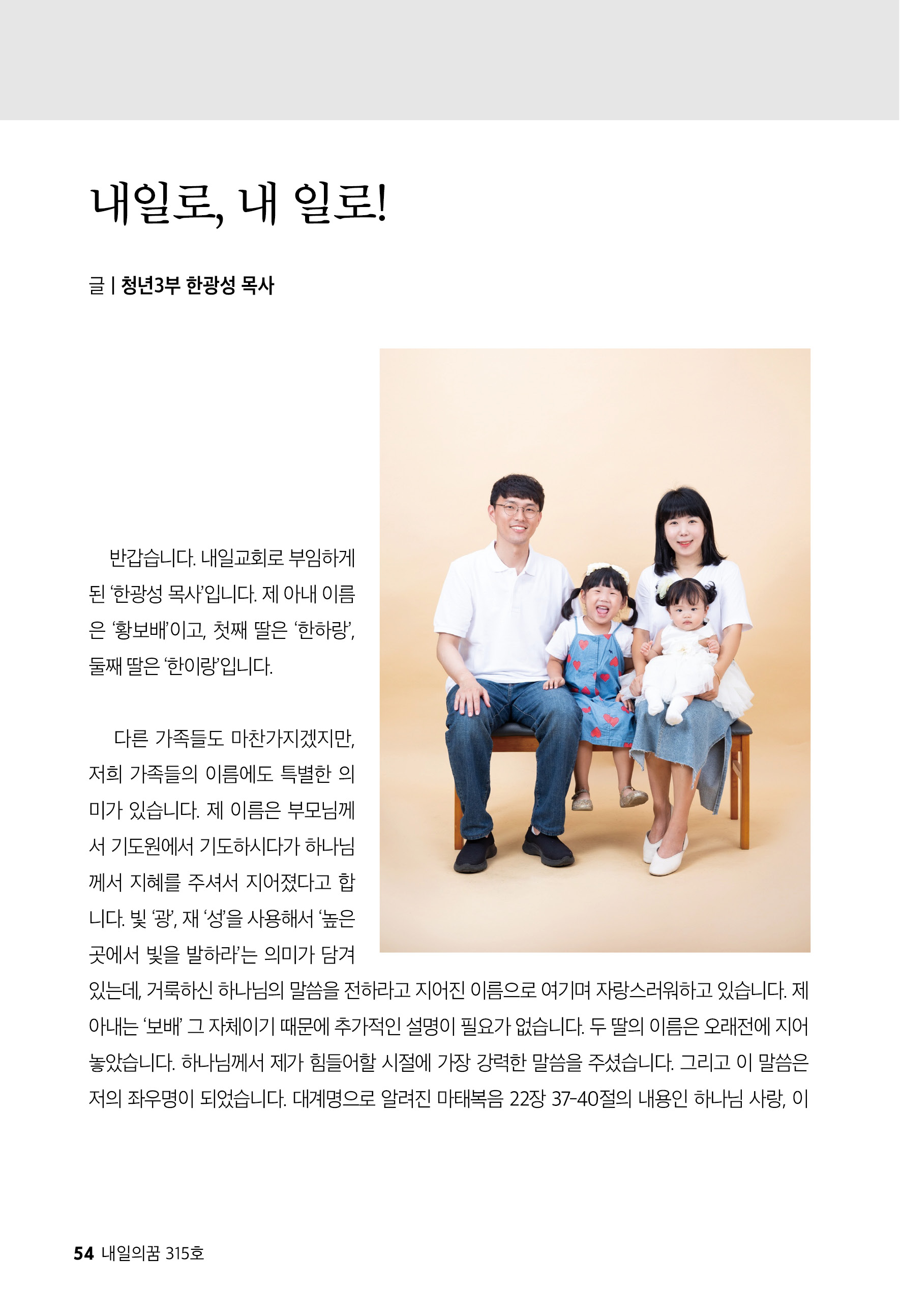 내일로, 내 일로!

글 | 청년3부 한광성 목사

반갑습니다. 내일교회로 부임하게 된 ‘한광성 목사’입니다. 제 아내 이름은 ‘황보배’이고, 첫째 딸은 ‘한하랑’, 둘째 딸은 ‘한이랑’입니다.

다른 가족들도 마찬가지겠지만, 저희 가족들의 이름에도 특별한 의미가 있습니다. 제 이름은 부모님께서 기도원에서 기도하시다가 하나님께서 지혜를 주셔서 지어졌다고 합니다. 빛 ‘광’, 재 ‘성’을 사용해서 ‘높은 곳에서 빛을 발하라’는 의미가 담겨 있는데, 거룩하신 하나님의 말씀을 전하라고 지어진 이름으로 여기며 자랑스러워하고 있습니다. 제 아내는 ‘보배’ 그 자체이기 때문에 추가적인 설명이 필요가 없습니다. 두 딸의 이름은 오래전에 지어 놓았습니다. 하나님께서 제가 힘들어할 시절에 가장 강력한 말씀을 주셨습니다. 그리고 이 말씀은 저의 좌우명이 되었습니다. 대계명으로 알려진 마태복음 22장 37-40절의 내용인 하나님 사랑, 이

54 내일의꿈 315호